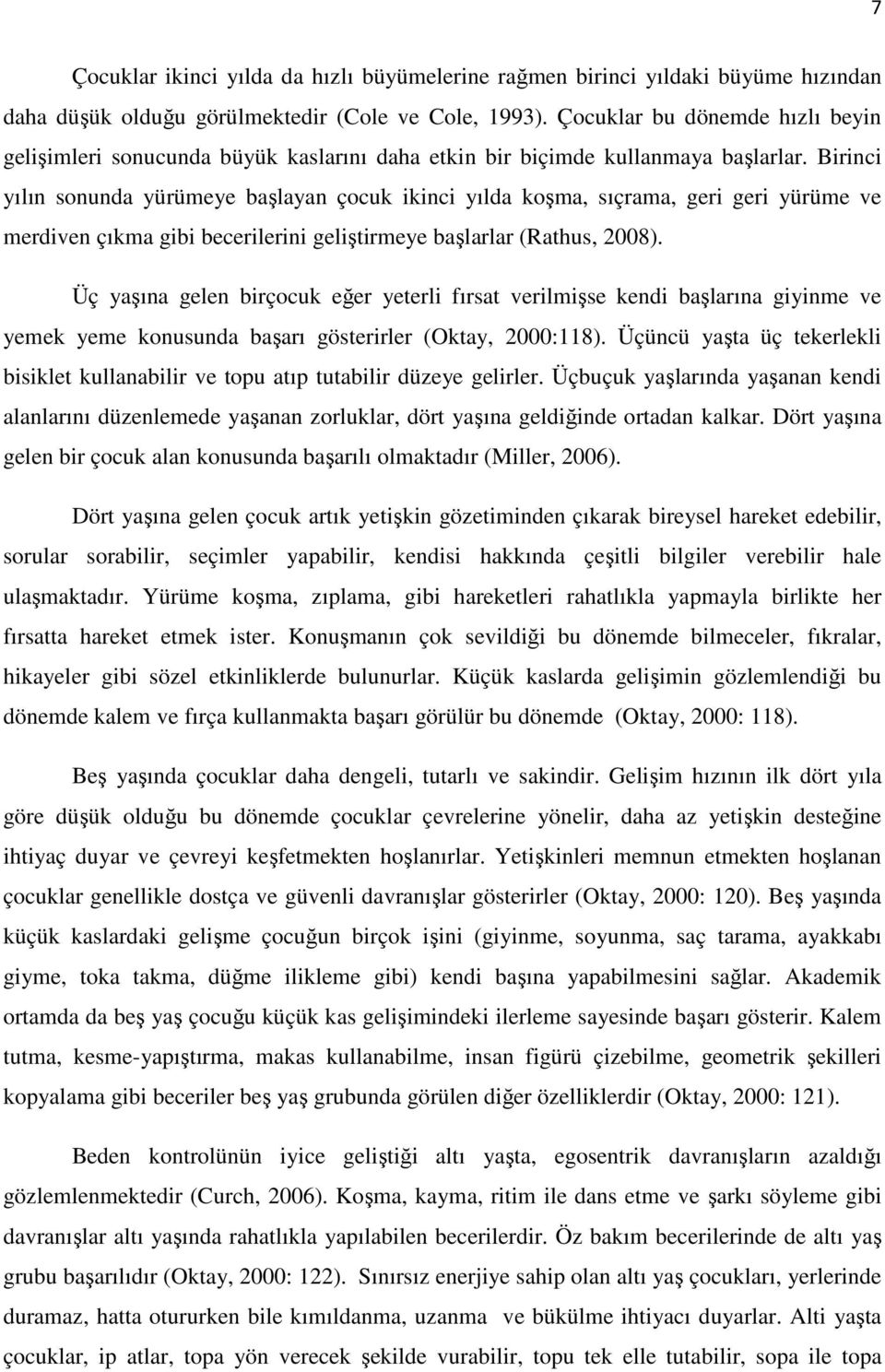 7

Çocuklar ikinci yılda da hızlı büyümelerine rağmen birinci yıldaki büyüme hızından daha düşük olduğu görülmektedir (Cole ve Cole, 1993). Çocuklar bu dönemde hızlı beyin gelişimleri sonucunda büyük kaslarını daha etkin bir biçimde kullanmaya başlarlar. Birinci yılın sonunda yürümeye başlayan çocuk ikinci yılda koşma, sıçrama, geri geri yürüme ve merdiven çıkma gibi becerilerini geliştirmeye başlarlar (Rathus, 2008).

Üç yaşına gelen birçocuk eğer yeterli fırsat verilmişse kendi başlarına giyinme ve yemek yeme konusunda başarı gösterirler (Oktay, 2000:118). Üçüncü yaşta üç tekerlekli bisiklet kullanabilir ve topu atıp tutabilir düzeye gelirler. Üçbuçuk yaşlarında yaşanan kendi alanlarını düzenlemede yaşanan zorluklar, dört yaşına geldiğinde ortadan kalkar. Dört yaşına gelen bir çocuk alan konusunda başarılı olmaktadır (Miller, 2006).

Dört yaşına gelen çocuk artık yetişkin gözetiminden çıkarak bireysel hareket edebilir, sorular sorabilir, seçimler yapabilir, kendisi hakkında çeşitli bilgiler verebilir hale ulaşmaktadır. Yürüme koşma, zıplama, gibi hareketleri rahatlıkla yapmayla birlikte her fırsatta hareket etmek ister. Konuşmanın çok sevildiği bu dönemde bilmeceler, fıkralar, hikayeler gibi sözel etkinliklerde bulunurlar. Küçük kaslarda gelişimin gözlemlendiği bu dönemde kalem ve fırça kullanmakta başarı görülür bu dönemde (Oktay, 2000: 118).

Beş yaşında çocuklar daha dengeli, tutarlı ve sakindir. Gelişim hızının ilk dört yıla göre düşük olduğu bu dönemde çocuklar çevrelerine yönelir, daha az yetişkin desteğine ihtiyaç duyar ve çevreyi keşfetmekten hoşlanırlar. Yetişkinleri memnun etmekten hoşlanan çocuklar genellikle dostça ve güvenli davranışlar gösterirler (Oktay, 2000: 120). Beş yaşında küçük kaslardaki gelişme çocuğun birçok işini (giyinme, soyunma, saç tarama, ayakkabı giyme, toka takma, düğme ilikleme gibi) kendi başına yapabilmesini sağlar. Akademik ortamda da beş yaş çocuğu küçük kas gelişimindeki ilerleme sayesinde başarı gösterir. Kalem tutma, kesme-yapıştırma, makas kullanabilme, insan figürü çizebilme, geometrik şekilleri kopyalama gibi beceriler beş yaş grubunda görülen diğer özelliklerdir (Oktay, 2000: 121).

Beden kontrolünün iyice geliştiği altı yaşta, egosentrik davranışların azaldığı gözlemlenmektedir (Curch, 2006). Koşma, kayma, ritim ile dans etme ve şarkı söyleme gibi davranışlar altı yaşında rahatlıkla yapılabilen becerilerdir. Öz bakım becerilerinde de altı yaş grubu başarılıdır (Oktay, 2000: 122). Sınırsız enerjiye sahip olan altı yaş çocukları, yerlerinde duramaz, hatta otururken bile kımıldanma, uzanma ve bükülme ihtiyacı duyarlar. Alti yaşta çocuklar, ip atlar, topa yön verecek şekilde vurabilir, topu tek elle tutabilir, sopa ile topa